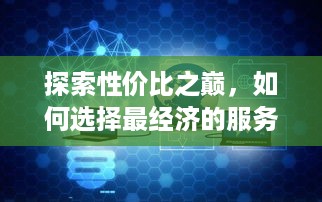 探索性价比之巅，如何选择最经济的服务